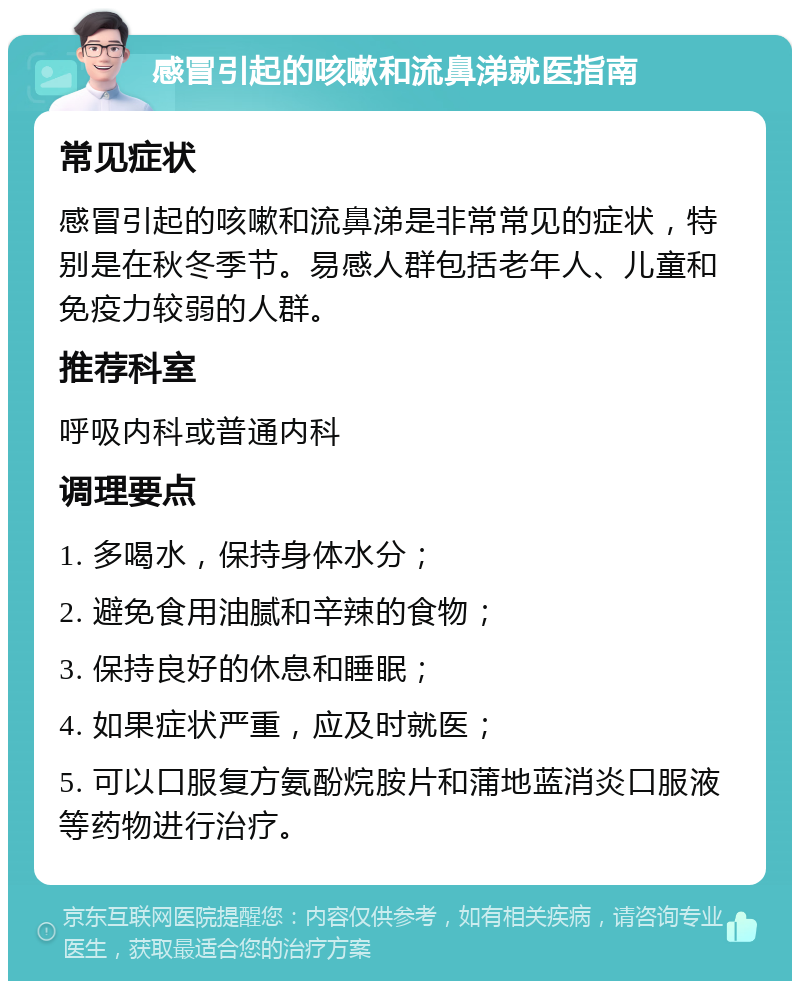 感冒引起的咳嗽和流鼻涕就医指南

常见症状

感冒引起的咳嗽和流鼻涕是非常常见的症状，特别是在秋冬季节。易感人群包括老年人、儿童和免疫力较弱的人群。

推荐科室

呼吸内科或普通内科

调理要点

1. 多喝水，保持身体水分；

2. 避免食用油腻和辛辣的食物；

3. 保持良好的休息和睡眠；

4. 如果症状严重，应及时就医；

5. 可以口服复方氨酚烷胺片和蒲地蓝消炎口服液等药物进行治疗。

京东互联网医院提醒您：内容仅供参考，如有相关疾病，请咨询专业医生，获取最适合您的治疗方案